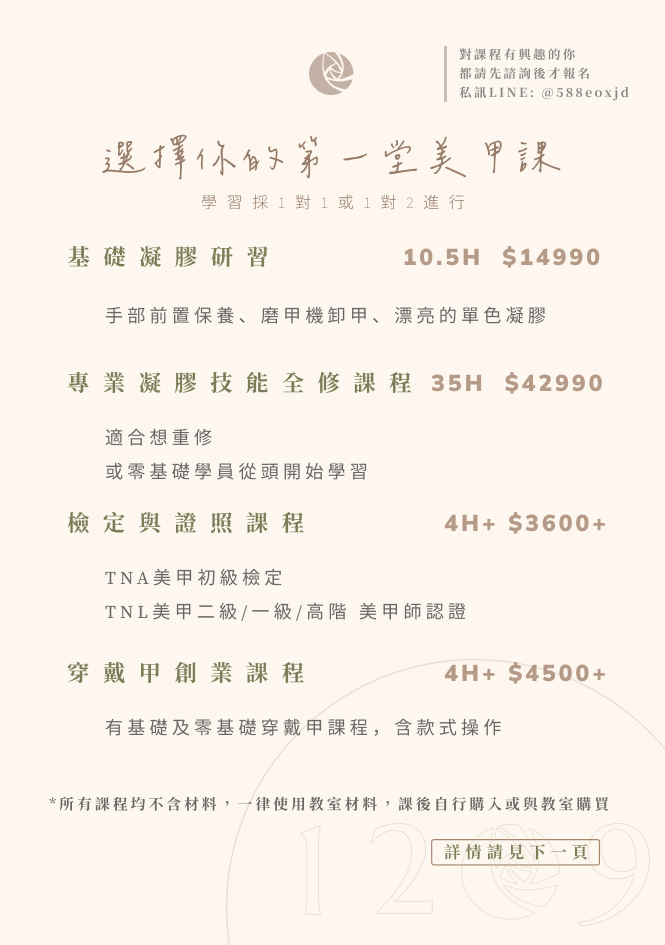 對課程有興趣的你
都請先諮詢後才報名
私訊LINE: @588eoxjd

選擇你的第一堂美甲課

學習採1對1或1對2進行

基礎凝膠研習 10.5H $14990

手部前置保養、磨甲機卸甲、漂亮的單色凝膠

專業凝膠技能全修課程 35H $42990

適合想重修
或零基礎學員從頭開始學習

檢定與證照課程 4H+ $3600+

TNA美甲初級檢定
TNL美甲二級/一級/高階 美甲師認證

穿戴甲創業課程 4H+ $4500+

有基礎及零基礎穿戴甲課程，含款式操作

*所有課程均不含材料，一律使用教室材料，課後自行購入或與教室購買

詳情請見下一頁

1209